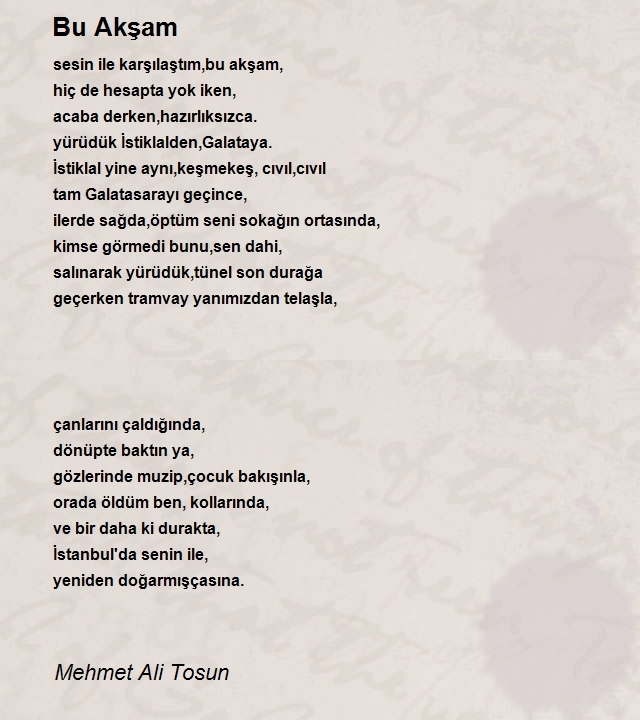 Bu Akşam

sesin ile karşılaştım,bu akşam,
hiç de hesapta yok iken,
acaba derken,hazırlıksızca.
yürüdük İstiklalden,Galataya.
İstiklal yine aynı,keşmekeş, cıvıl,cıvıl
tam Galatasarayı geçince,
ilerde sağda,öptüm seni sokağın ortasında,
kimse görmedi bunu,sen dahi,
salınarak yürüdük,tünel son durağa
geçerken tramvay yanımızdan telaşla,

çanlarını çaldığında,
dönüpte baktın ya,
gözlerinde muzip,çocuk bakışınla,
orada öldüm ben, kollarında,
ve bir daha ki durakta,
İstanbul'da senin ile,
yeniden doğarmışçasına.

Mehmet Ali Tosun